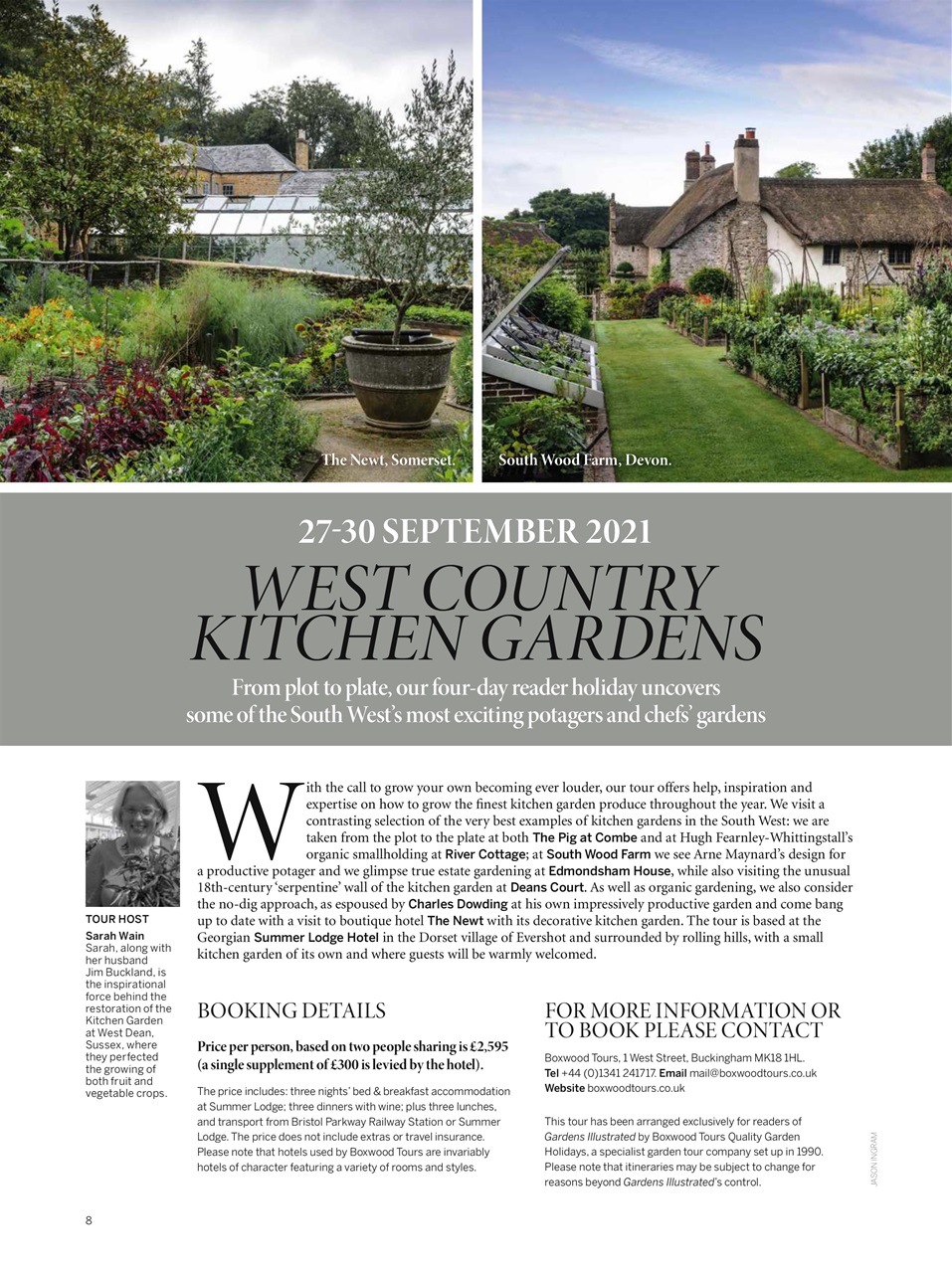 The Newt, Somerset.

South Wood Farm, Devon.

27-30 SEPTEMBER 2021

WEST COUNTRY KITCHEN GARDENS

From plot to plate, our four-day reader holiday uncovers some of the South West's most exciting potagers and chefs' gardens

TOUR HOST
Sarah Wain
Sarah, along with her husband Jim Buckland, is the inspirational force behind the restoration of the Kitchen Garden at West Dean, Sussex, where they perfected the growing of both fruit and vegetable crops.

With the call to grow your own becoming ever louder, our tour offers help, inspiration and expertise on how to grow the finest kitchen garden produce throughout the year. We visit a contrasting selection of the very best examples of kitchen gardens in the South West: we are taken from the plot to the plate at both The Pig at Combe and at Hugh Fearnley-Whittingstall's organic smallholding at River Cottage; at South Wood Farm we see Arne Maynard's design for a productive potager and we glimpse true estate gardening at Edmondsham House, while also visiting the unusual 18th-century 'serpentine' wall of the kitchen garden at Deans Court. As well as organic gardening, we also consider the no-dig approach, as espoused by Charles Dowding at his own impressively productive garden and come bang up to date with a visit to boutique hotel The Newt with its decorative kitchen garden. The tour is based at the Georgian Summer Lodge Hotel in the Dorset village of Evershot and surrounded by rolling hills, with a small kitchen garden of its own and where guests will be warmly welcomed.

BOOKING DETAILS

Price per person, based on two people sharing is £2,595 (a single supplement of £300 is levied by the hotel).

The price includes: three nights' bed & breakfast accommodation at Summer Lodge; three dinners with wine; plus three lunches, and transport from Bristol Parkway Railway Station or Summer Lodge. The price does not include extras or travel insurance. Please note that hotels used by Boxwood Tours are invariably hotels of character featuring a variety of rooms and styles.

FOR MORE INFORMATION OR TO BOOK PLEASE CONTACT

Boxwood Tours, 1 West Street, Buckingham MK18 1HL.
Tel +44 (0)1341 241717. Email mail@boxwoodtours.co.uk
Website boxwoodtours.co.uk

This tour has been arranged exclusively for readers of Gardens Illustrated by Boxwood Tours Quality Garden Holidays, a specialist garden tour company set up in 1990. Please note that itineraries may be subject to change for reasons beyond Gardens Illustrated's control.

JASON INGRAM

8